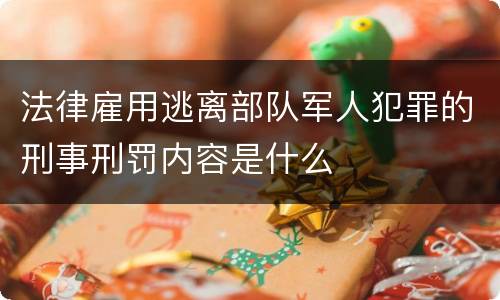 法律雇用逃离部队军人犯罪的刑事刑罚内容是什么